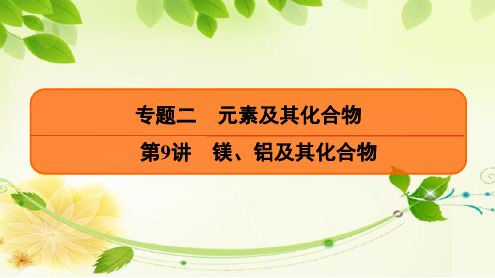 专题二　元素及其化合物

第9讲　镁、铝及其化合物